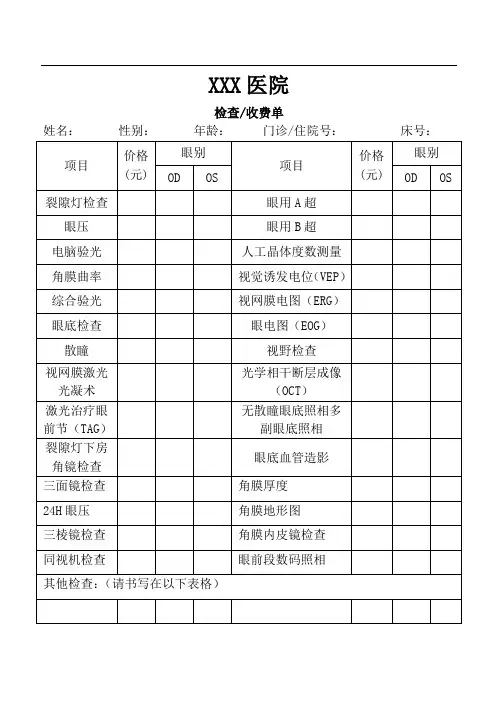 XXX 医院

检查/收费单

姓名： 性别： 年龄： 门诊/住院号： 床号：

| 项目 | 价格（元） | 眼别 OD | 眼别 OS | 项目 | 价格（元） | 眼别 OD | 眼别 OS |
|---|---|---|---|---|---|---|---|
| 裂隙灯检查 | | | | 眼用 A 超 | | | |
| 眼压 | | | | 眼用 B 超 | | | |
| 电脑验光 | | | | 人工晶体度数测量 | | | |
| 角膜曲率 | | | | 视觉诱发电位(VEP) | | | |
| 综合验光 | | | | 视网膜电图（ERG） | | | |
| 眼底检查 | | | | 眼电图（EOG） | | | |
| 散瞳 | | | | 视野检查 | | | |
| 视网膜激光光凝术 | | | | 光学相干断层成像（OCT） | | | |
| 激光治疗眼前节（TAG） | | | | 无散瞳眼底照相多副眼底照相 | | | |
| 裂隙灯下房角镜检查 | | | | 眼底血管造影 | | | |
| 三面镜检查 | | | | 角膜厚度 | | | |
| 24H 眼压 | | | | 角膜地形图 | | | |
| 三棱镜检查 | | | | 角膜内皮镜检查 | | | |
| 同视机检查 | | | | 眼前段数码照相 | | | |
| 其他检查：（请书写在以下表格） | | | | | | | |
| | | | | | | | |